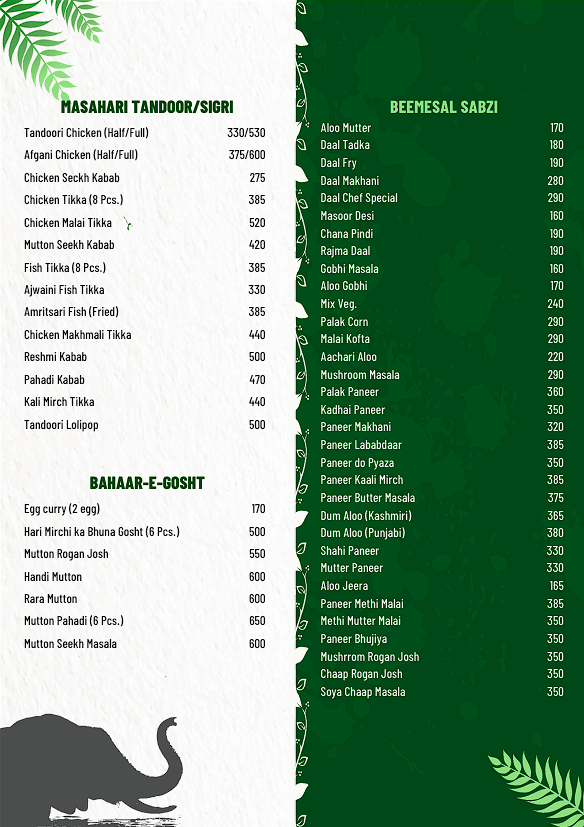 MASAHARI TANDOOR/SIGRI

| | |
|---|---|
| Tandoori Chicken (Half/Full) | 330/530 |
| Afgani Chicken (Half/Full) | 375/600 |
| Chicken Seckh Kabab | 275 |
| Chicken Tikka (8 Pcs.) | 385 |
| Chicken Malai Tikka | 520 |
| Mutton Seekh Kabab | 420 |
| Fish Tikka (8 Pcs.) | 385 |
| Ajwaini Fish Tikka | 330 |
| Amritsari Fish (Fried) | 385 |
| Chicken Makhmali Tikka | 440 |
| Reshmi Kabab | 500 |
| Pahadi Kabab | 470 |
| Kali Mirch Tikka | 440 |
| Tandoori Lolipop | 500 |

BAHAAR-E-GOSHT

| | |
|---|---|
| Egg curry (2 egg) | 170 |
| Hari Mirchi ka Bhuna Gosht (6 Pcs.) | 500 |
| Mutton Rogan Josh | 550 |
| Handi Mutton | 600 |
| Rara Mutton | 600 |
| Mutton Pahadi (6 Pcs.) | 650 |
| Mutton Seekh Masala | 600 |

BEEMESAL SABZI

| | |
|---|---|
| Aloo Mutter | 170 |
| Daal Tadka | 180 |
| Daal Fry | 190 |
| Daal Makhani | 280 |
| Daal Chef Special | 290 |
| Masoor Desi | 160 |
| Chana Pindi | 190 |
| Rajma Daal | 190 |
| Gobhi Masala | 160 |
| Aloo Gobhi | 170 |
| Mix Veg. | 240 |
| Palak Corn | 290 |
| Malai Kofta | 290 |
| Aachari Aloo | 220 |
| Mushroom Masala | 290 |
| Palak Paneer | 360 |
| Kadhai Paneer | 350 |
| Paneer Makhani | 320 |
| Paneer Lababdaar | 385 |
| Paneer do Pyaza | 350 |
| Paneer Kaali Mirch | 385 |
| Paneer Butter Masala | 375 |
| Dum Aloo (Kashmiri) | 365 |
| Dum Aloo (Punjabi) | 380 |
| Shahi Paneer | 330 |
| Mutter Paneer | 330 |
| Aloo Jeera | 165 |
| Paneer Methi Malai | 385 |
| Methi Mutter Malai | 350 |
| Paneer Bhujiya | 350 |
| Mushrrom Rogan Josh | 350 |
| Chaap Rogan Josh | 350 |
| Soya Chaap Masala | 350 |